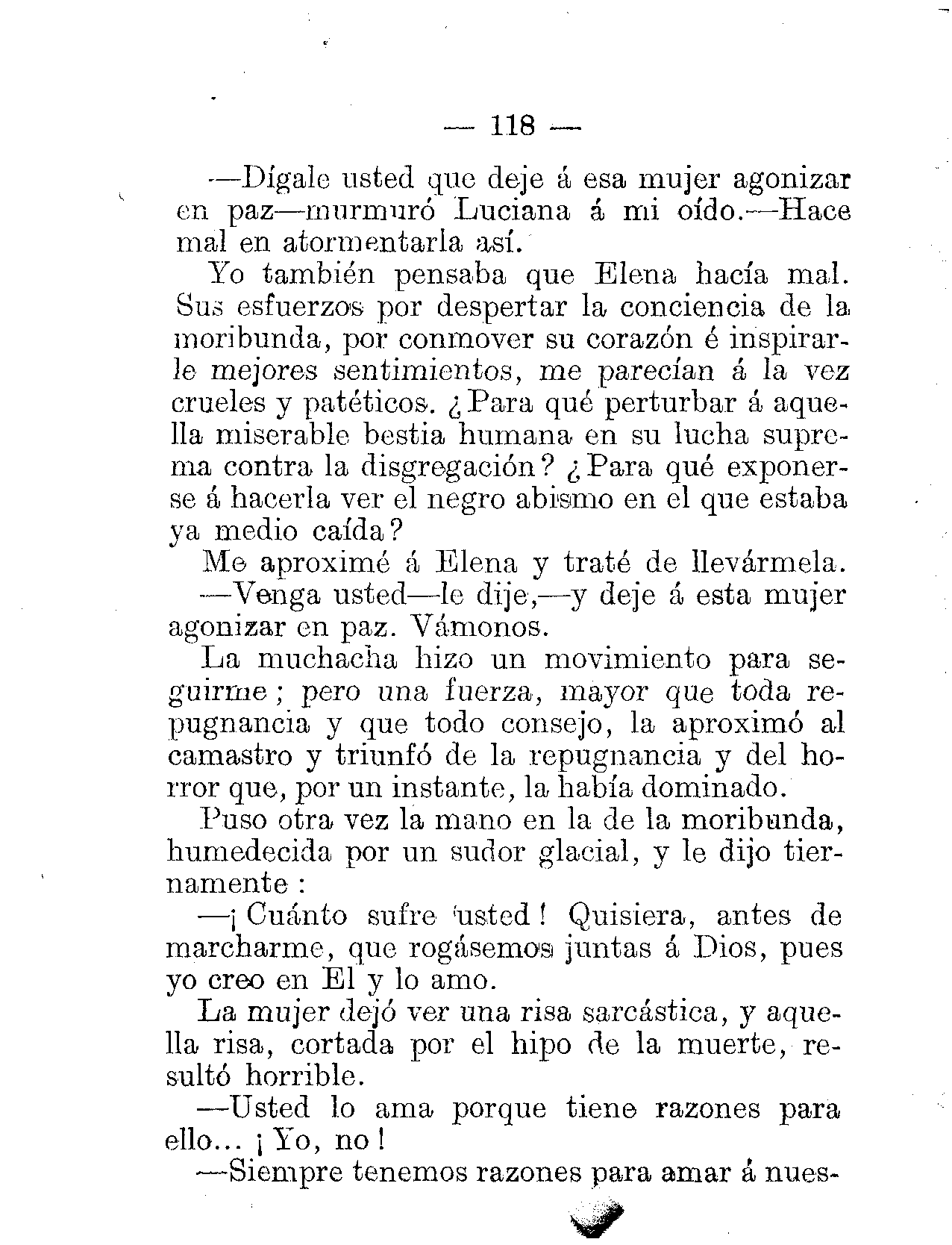 — 118 —

—Dígale usted que deje á esa mujer agonizar en paz—murmuró Luciana á mi oído.—Hace mal en atormentarla así.

Yo también pensaba que Elena hacía mal. Sus esfuerzos por despertar la conciencia de la moribunda, por conmover su corazón é inspirarle mejores sentimientos, me parecían á la vez crueles y patéticos. ¿Para qué perturbar á aquella miserable bestia humana en su lucha suprema contra la disgregación? ¿Para qué exponerse á hacerla ver el negro abismo en el que estaba ya medio caída?

Me aproximé á Elena y traté de llevármela.

—Venga usted—le dije,—y deje á esta mujer agonizar en paz. Vámonos.

La muchacha hizo un movimiento para seguirme; pero una fuerza, mayor que toda repugnancia y que todo consejo, la aproximó al camastro y triunfó de la repugnancia y del horror que, por un instante, la había dominado.

Puso otra vez la mano en la de la moribunda, humedecida por un sudor glacial, y le dijo tiernamente:

—¡Cuánto sufre usted! Quisiera, antes de marcharme, que rogásemos juntas á Dios, pues yo creo en El y lo amo.

La mujer dejó ver una risa sarcástica, y aquella risa, cortada por el hipo de la muerte, resultó horrible.

—Usted lo ama porque tiene razones para ello... ¡Yo, no!

—Siempre tenemos razones para amar á nues-